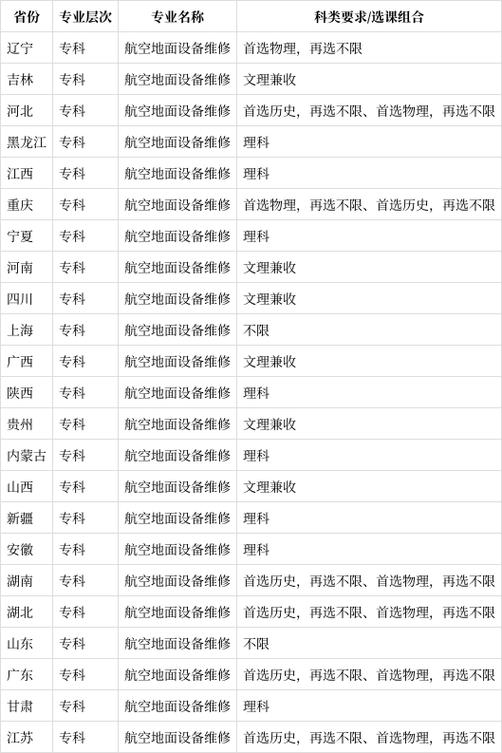 | 省份 | 专业层次 | 专业名称 | 科类要求/选课组合 |
|---|---|---|---|
| 辽宁 | 专科 | 航空地面设备维修 | 首选物理，再选不限 |
| 吉林 | 专科 | 航空地面设备维修 | 文理兼收 |
| 河北 | 专科 | 航空地面设备维修 | 首选历史，再选不限、首选物理，再选不限 |
| 黑龙江 | 专科 | 航空地面设备维修 | 理科 |
| 江西 | 专科 | 航空地面设备维修 | 理科 |
| 重庆 | 专科 | 航空地面设备维修 | 首选物理，再选不限、首选历史，再选不限 |
| 宁夏 | 专科 | 航空地面设备维修 | 理科 |
| 河南 | 专科 | 航空地面设备维修 | 文理兼收 |
| 四川 | 专科 | 航空地面设备维修 | 文理兼收 |
| 上海 | 专科 | 航空地面设备维修 | 不限 |
| 广西 | 专科 | 航空地面设备维修 | 文理兼收 |
| 陕西 | 专科 | 航空地面设备维修 | 理科 |
| 贵州 | 专科 | 航空地面设备维修 | 文理兼收 |
| 内蒙古 | 专科 | 航空地面设备维修 | 理科 |
| 山西 | 专科 | 航空地面设备维修 | 文理兼收 |
| 新疆 | 专科 | 航空地面设备维修 | 理科 |
| 安徽 | 专科 | 航空地面设备维修 | 理科 |
| 湖南 | 专科 | 航空地面设备维修 | 首选历史，再选不限、首选物理，再选不限 |
| 湖北 | 专科 | 航空地面设备维修 | 首选历史，再选不限、首选物理，再选不限 |
| 山东 | 专科 | 航空地面设备维修 | 不限 |
| 广东 | 专科 | 航空地面设备维修 | 首选历史，再选不限、首选物理，再选不限 |
| 甘肃 | 专科 | 航空地面设备维修 | 理科 |
| 江苏 | 专科 | 航空地面设备维修 | 首选历史，再选不限、首选物理，再选不限 |